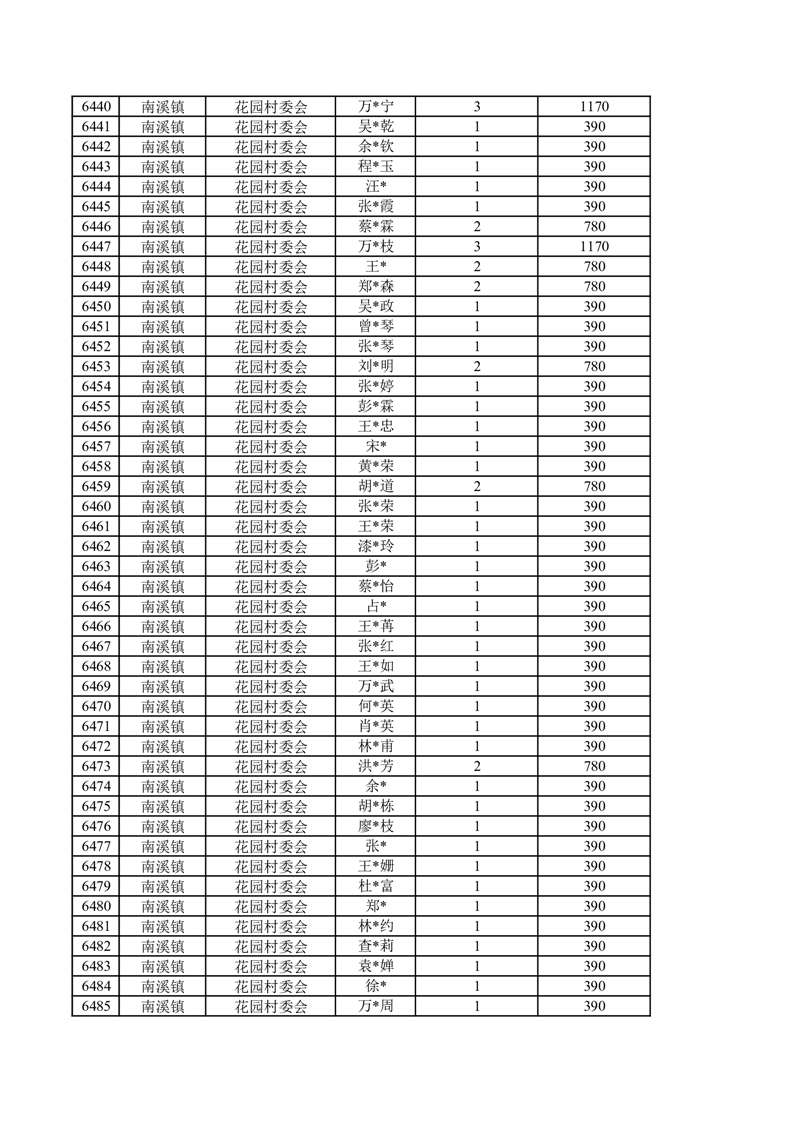 | 6440 | 南溪镇 | 花园村委会 | 万*宁 | 3 | 1170 |
|---|---|---|---|---|---|
| 6441 | 南溪镇 | 花园村委会 | 吴*乾 | 1 | 390 |
| 6442 | 南溪镇 | 花园村委会 | 余*钦 | 1 | 390 |
| 6443 | 南溪镇 | 花园村委会 | 程*玉 | 1 | 390 |
| 6444 | 南溪镇 | 花园村委会 | 汪* | 1 | 390 |
| 6445 | 南溪镇 | 花园村委会 | 张*霞 | 1 | 390 |
| 6446 | 南溪镇 | 花园村委会 | 蔡*霖 | 2 | 780 |
| 6447 | 南溪镇 | 花园村委会 | 万*枝 | 3 | 1170 |
| 6448 | 南溪镇 | 花园村委会 | 王* | 2 | 780 |
| 6449 | 南溪镇 | 花园村委会 | 郑*森 | 2 | 780 |
| 6450 | 南溪镇 | 花园村委会 | 吴*政 | 1 | 390 |
| 6451 | 南溪镇 | 花园村委会 | 曾*琴 | 1 | 390 |
| 6452 | 南溪镇 | 花园村委会 | 张*琴 | 1 | 390 |
| 6453 | 南溪镇 | 花园村委会 | 刘*明 | 2 | 780 |
| 6454 | 南溪镇 | 花园村委会 | 张*婷 | 1 | 390 |
| 6455 | 南溪镇 | 花园村委会 | 彭*霖 | 1 | 390 |
| 6456 | 南溪镇 | 花园村委会 | 王*忠 | 1 | 390 |
| 6457 | 南溪镇 | 花园村委会 | 宋* | 1 | 390 |
| 6458 | 南溪镇 | 花园村委会 | 黄*荣 | 1 | 390 |
| 6459 | 南溪镇 | 花园村委会 | 胡*道 | 2 | 780 |
| 6460 | 南溪镇 | 花园村委会 | 张*荣 | 1 | 390 |
| 6461 | 南溪镇 | 花园村委会 | 王*荣 | 1 | 390 |
| 6462 | 南溪镇 | 花园村委会 | 漆*玲 | 1 | 390 |
| 6463 | 南溪镇 | 花园村委会 | 彭* | 1 | 390 |
| 6464 | 南溪镇 | 花园村委会 | 蔡*怡 | 1 | 390 |
| 6465 | 南溪镇 | 花园村委会 | 占* | 1 | 390 |
| 6466 | 南溪镇 | 花园村委会 | 王*苒 | 1 | 390 |
| 6467 | 南溪镇 | 花园村委会 | 张*红 | 1 | 390 |
| 6468 | 南溪镇 | 花园村委会 | 王*如 | 1 | 390 |
| 6469 | 南溪镇 | 花园村委会 | 万*武 | 1 | 390 |
| 6470 | 南溪镇 | 花园村委会 | 何*英 | 1 | 390 |
| 6471 | 南溪镇 | 花园村委会 | 肖*英 | 1 | 390 |
| 6472 | 南溪镇 | 花园村委会 | 林*甫 | 1 | 390 |
| 6473 | 南溪镇 | 花园村委会 | 洪*芳 | 2 | 780 |
| 6474 | 南溪镇 | 花园村委会 | 余* | 1 | 390 |
| 6475 | 南溪镇 | 花园村委会 | 胡*栋 | 1 | 390 |
| 6476 | 南溪镇 | 花园村委会 | 廖*枝 | 1 | 390 |
| 6477 | 南溪镇 | 花园村委会 | 张* | 1 | 390 |
| 6478 | 南溪镇 | 花园村委会 | 王*姗 | 1 | 390 |
| 6479 | 南溪镇 | 花园村委会 | 杜*富 | 1 | 390 |
| 6480 | 南溪镇 | 花园村委会 | 郑* | 1 | 390 |
| 6481 | 南溪镇 | 花园村委会 | 林*约 | 1 | 390 |
| 6482 | 南溪镇 | 花园村委会 | 查*莉 | 1 | 390 |
| 6483 | 南溪镇 | 花园村委会 | 袁*婵 | 1 | 390 |
| 6484 | 南溪镇 | 花园村委会 | 徐* | 1 | 390 |
| 6485 | 南溪镇 | 花园村委会 | 万*周 | 1 | 390 |